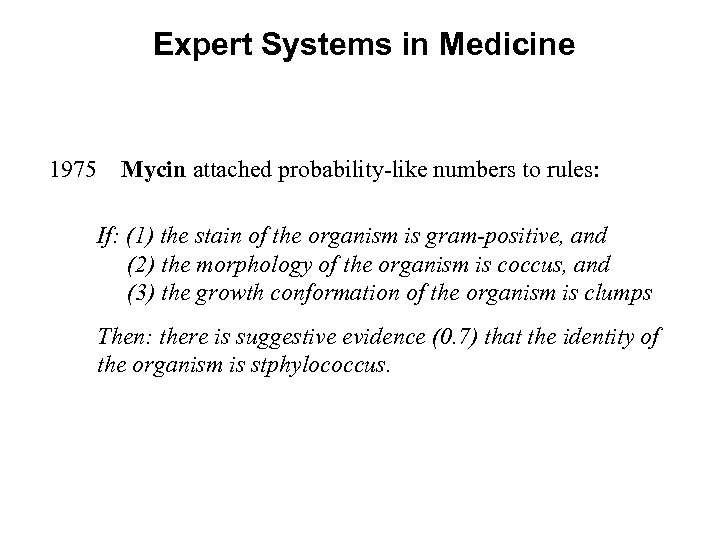 Expert Systems in Medicine

1975 Mycin attached probability-like numbers to rules:

If: (1) the stain of the organism is gram-positive, and
(2) the morphology of the organism is coccus, and
(3) the growth conformation of the organism is clumps

Then: there is suggestive evidence (0.7) that the identity of the organism is stphylococcus.